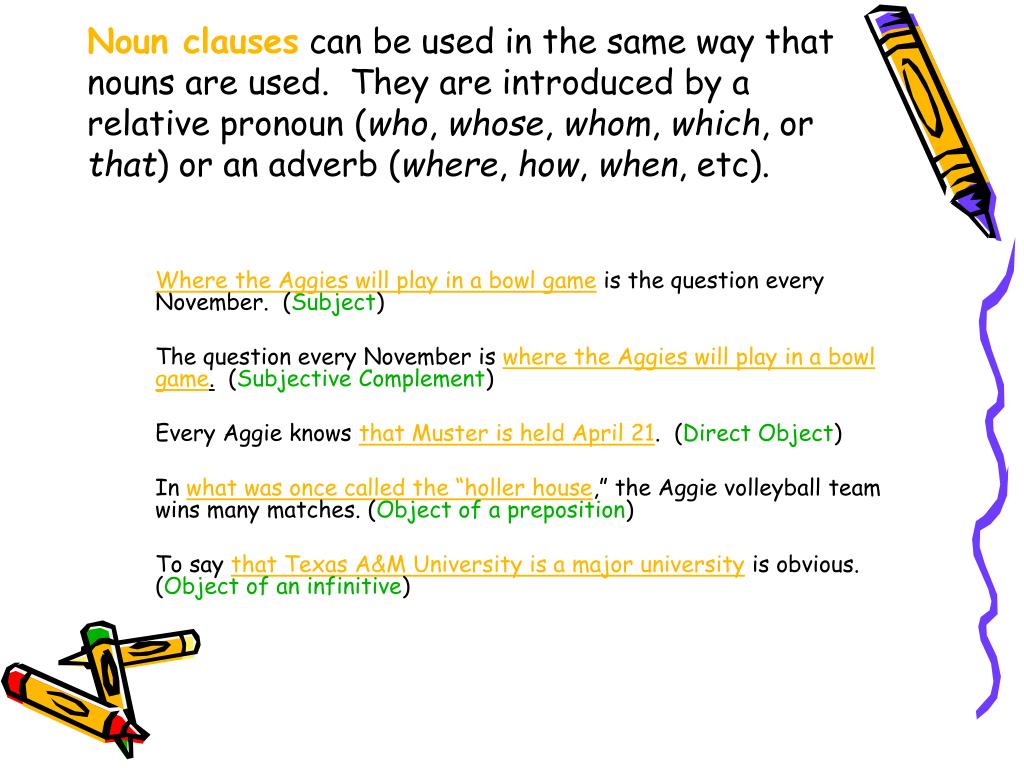 Noun clauses can be used in the same way that nouns are used. They are introduced by a relative pronoun (who, whose, whom, which, or that) or an adverb (where, how, when, etc).

Where the Aggies will play in a bowl game is the question every November. (Subject)

The question every November is where the Aggies will play in a bowl game. (Subjective Complement)

Every Aggie knows that Muster is held April 21. (Direct Object)

In what was once called the “holler house,” the Aggie volleyball team wins many matches. (Object of a preposition)

To say that Texas A&M University is a major university is obvious. (Object of an infinitive)